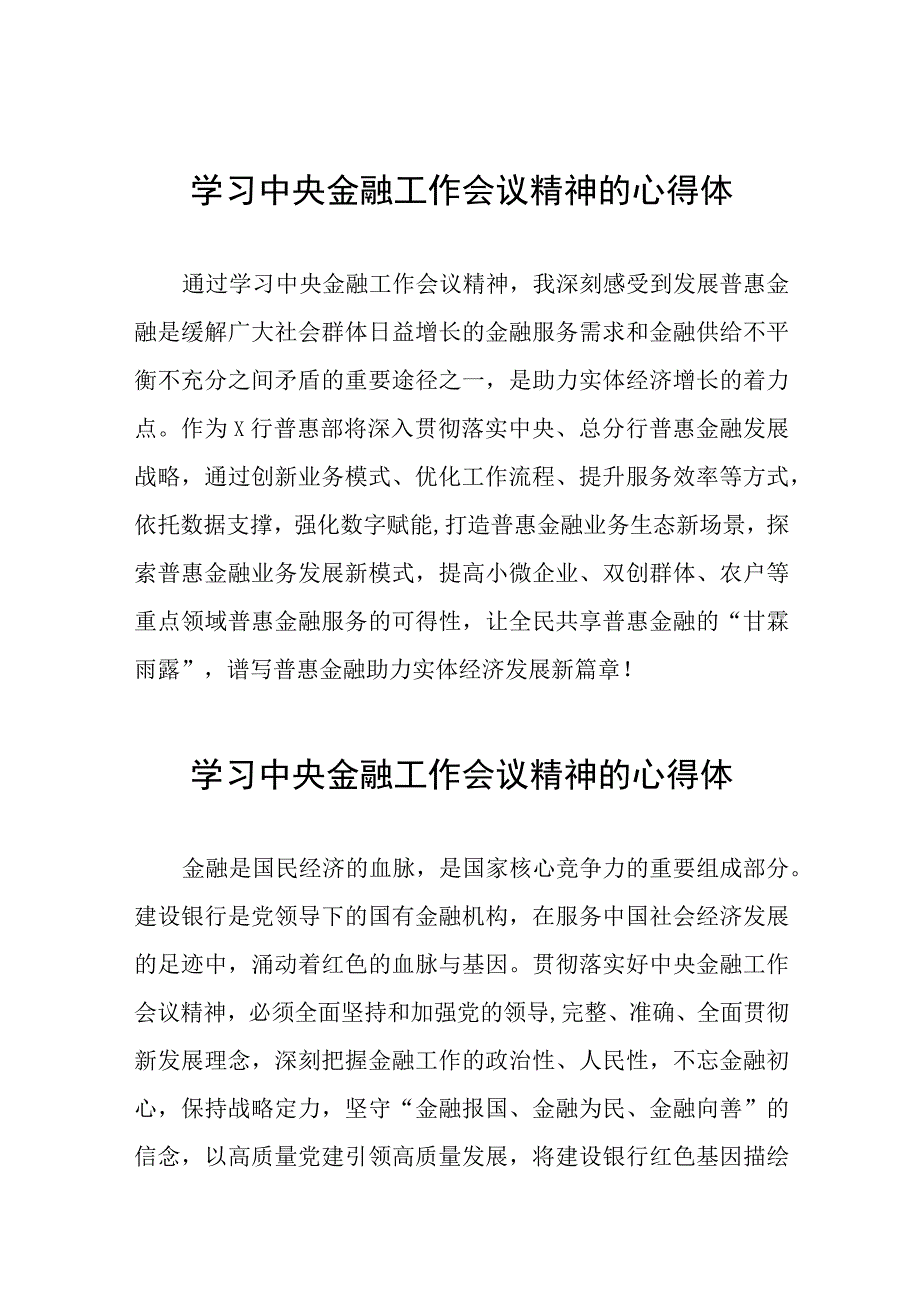 学习中央金融工作会议精神的心得体

通过学习中央金融工作会议精神，我深刻感受到发展普惠金融是缓解广大社会群体日益增长的金融服务需求和金融供给不平衡不充分之间矛盾的重要途径之一，是助力实体经济增长的着力点。作为X行普惠部将深入贯彻落实中央、总分行普惠金融发展战略，通过创新业务模式、优化工作流程、提升服务效率等方式，依托数据支撑，强化数字赋能,打造普惠金融业务生态新场景，探索普惠金融业务发展新模式，提高小微企业、双创群体、农户等重点领域普惠金融服务的可得性，让全民共享普惠金融的“甘霖雨露”，谱写普惠金融助力实体经济发展新篇章！

学习中央金融工作会议精神的心得体

金融是国民经济的血脉，是国家核心竞争力的重要组成部分。建设银行是党领导下的国有金融机构，在服务中国社会经济发展的足迹中，涌动着红色的血脉与基因。贯彻落实好中央金融工作会议精神，必须全面坚持和加强党的领导,完整、准确、全面贯彻新发展理念，深刻把握金融工作的政治性、人民性，不忘金融初心，保持战略定力，坚守“金融报国、金融为民、金融向善”的信念，以高质量党建引领高质量发展，将建设银行红色基因描绘